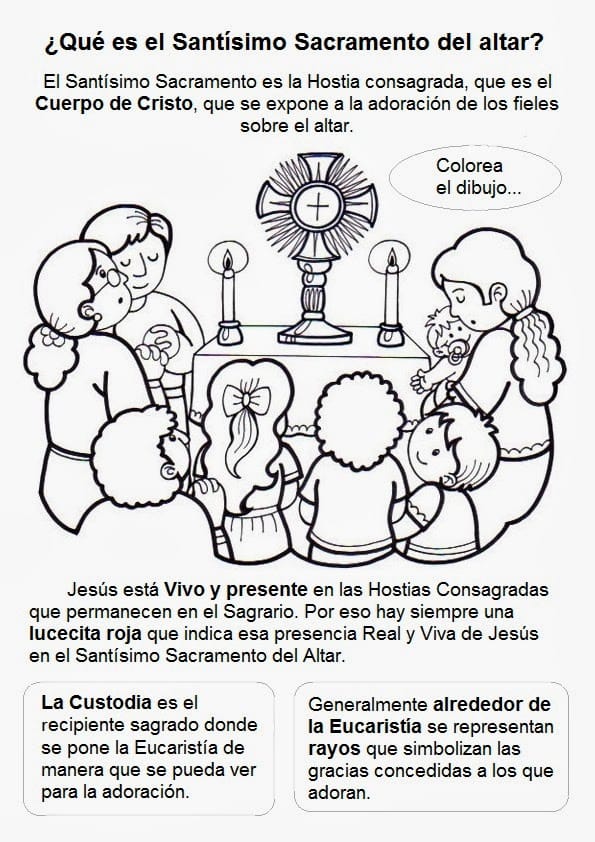 ¿Qué es el Santísimo Sacramento del altar?

El Santísimo Sacramento es la Hostia consagrada, que es el Cuerpo de Cristo, que se expone a la adoración de los fieles sobre el altar.

Colorea
el dibujo...

Jesús está Vivo y presente en las Hostias Consagradas que permanecen en el Sagrario. Por eso hay siempre una lucecita roja que indica esa presencia Real y Viva de Jesús en el Santísimo Sacramento del Altar.

La Custodia es el recipiente sagrado donde se pone la Eucaristía de manera que se pueda ver para la adoración.

Generalmente alrededor de la Eucaristía se representan rayos que simbolizan las gracias concedidas a los que adoran.